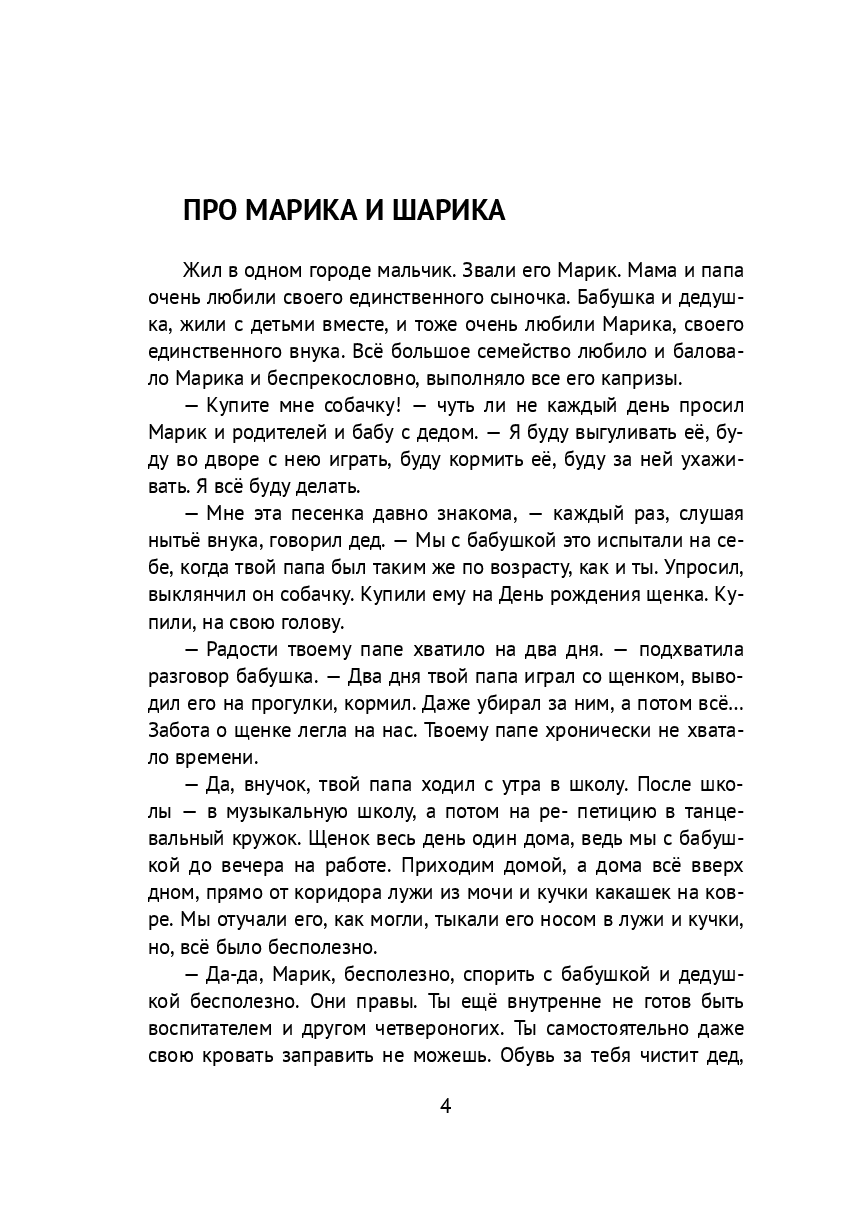 ПРО МАРИКА И ШАРИКА

Жил в одном городе мальчик. Звали его Марик. Мама и папа очень любили своего единственного сыночка. Бабушка и дедушка, жили с детьми вместе, и тоже очень любили Марика, своего единственного внука. Всё большое семейство любило и баловало Марика и беспрекословно, выполняло все его капризы.

— Купите мне собачку! — чуть ли не каждый день просил Марик и родителей и бабу с дедом. — Я буду выгуливать её, буду во дворе с нею играть, буду кормить её, буду за ней ухаживать. Я всё буду делать.

— Мне эта песенка давно знакома, — каждый раз, слушая нытьё внука, говорил дед. — Мы с бабушкой это испытали на себе, когда твой папа был таким же по возрасту, как и ты. Упросил, выклянчил он собачку. Купили ему на День рождения щенка. Купили, на свою голову.

— Радости твоему папе хватило на два дня. — подхватила разговор бабушка. — Два дня твой папа играл со щенком, выводил его на прогулки, кормил. Даже убирал за ним, а потом всё... Забота о щенке легла на нас. Твоему папе хронически не хватало времени.

— Да, внучок, твой папа ходил с утра в школу. После школы — в музыкальную школу, а потом на ре- петицию в танцевальный кружок. Щенок весь день один дома, ведь мы с бабушкой до вечера на работе. Приходим домой, а дома всё вверх дном, прямо от коридора лужи из мочи и кучки какашек на ковре. Мы отучали его, как могли, тыкали его носом в лужи и кучки, но, всё было бесполезно.

— Да-да, Марик, бесполезно, спорить с бабушкой и дедушкой бесполезно. Они правы. Ты ещё внутренне не готов быть воспитателем и другом четвероногих. Ты самостоятельно даже свою кровать заправить не можешь. Обувь за тебя чистит дед,

4